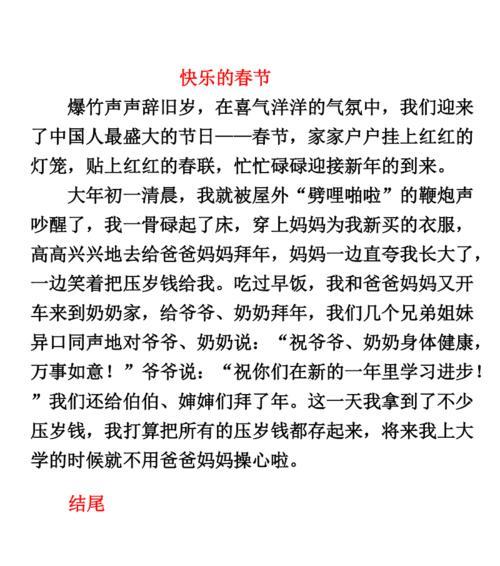 快乐的春节

爆竹声声辞旧岁，在喜气洋洋的气氛中，我们迎来了中国人最盛大的节日——春节，家家户户挂上红红的灯笼，贴上红红的春联，忙忙碌碌迎接新年的到来。

大年初一清晨，我就被屋外“劈哩啪啦”的鞭炮声吵醒了，我一骨碌起了床，穿上妈妈为我新买的衣服，高高兴兴地去给爸爸妈妈拜年，妈妈一边直夸我长大了，一边笑着把压岁钱给我。吃过早饭，我和爸爸妈妈又开车来到奶奶家，给爷爷、奶奶拜年，我们几个兄弟姐妹异口同声地对爷爷、奶奶说：“祝爷爷、奶奶身体健康，万事如意！”爷爷说：“祝你们在新的一年里学习进步！”我们还给伯伯、婶婶们拜了年。这一天我拿到了不少压岁钱，我打算把所有的压岁钱都存起来，将来我上大学的时候就不用爸爸妈妈操心啦。

结尾